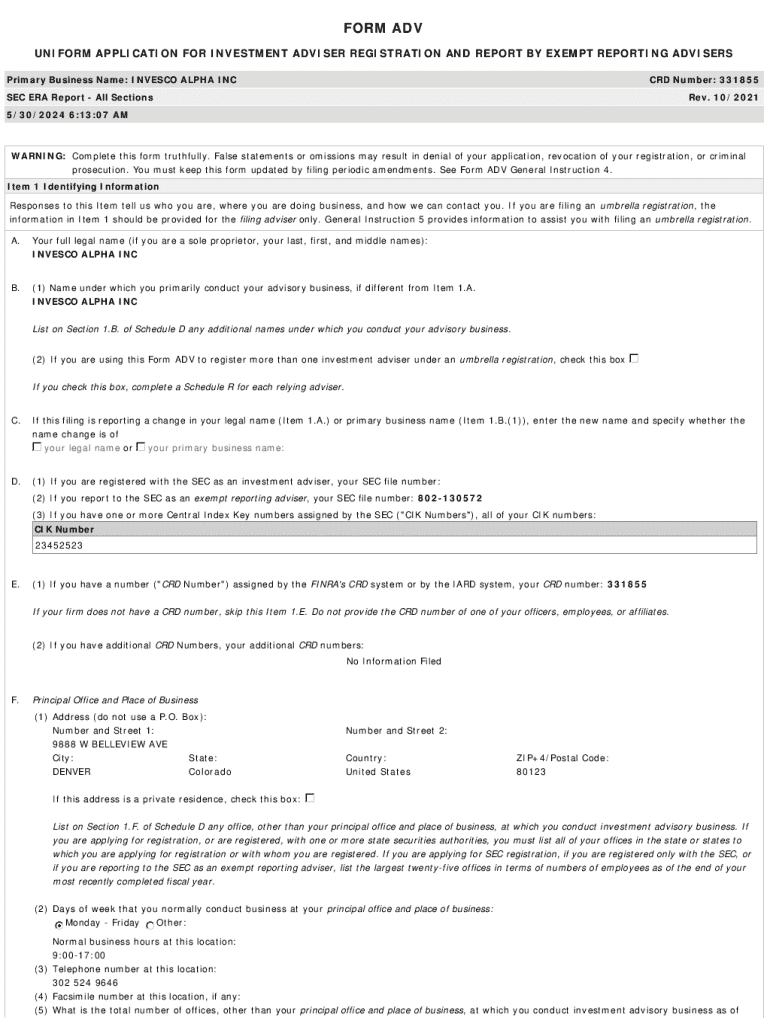 FORM ADV

UNIFORM APPLICATION FOR INVESTMENT ADVISER REGISTRATION AND REPORT BY EXEMPT REPORTING ADVISERS

Primary Business Name: INVESCO ALPHA INC
CRD Number: 331855
SEC ERA Report - All Sections
Rev. 10/2021
5/30/2024 6:13:07 AM

WARNING: Complete this form truthfully. False statements or omissions may result in denial of your application, revocation of your registration, or criminal prosecution. You must keep this form updated by filing periodic amendments. See Form ADV General Instruction 4.

Item 1 Identifying Information

Responses to this Item tell us who you are, where you are doing business, and how we can contact you. If you are filing an umbrella registration, the information in Item 1 should be provided for the filing adviser only. General Instruction 5 provides information to assist you with filing an umbrella registration.

A. Your full legal name (if you are a sole proprietor, your last, first, and middle names):
INVESCO ALPHA INC

B. (1) Name under which you primarily conduct your advisory business, if different from Item 1.A.
INVESCO ALPHA INC

List on Section 1.B. of Schedule D any additional names under which you conduct your advisory business.

(2) If you are using this Form ADV to register more than one investment adviser under an umbrella registration, check this box

If you check this box, complete a Schedule R for each relying adviser.

C. If this filing is reporting a change in your legal name (Item 1.A.) or primary business name (Item 1.B.(1)), enter the new name and specify whether the name change is of
your legal name or your primary business name:

D. (1) If you are registered with the SEC as an investment adviser, your SEC file number:
(2) If you report to the SEC as an exempt reporting adviser, your SEC file number: 802-130572
(3) If you have one or more Central Index Key numbers assigned by the SEC ("CIK Numbers"), all of your CIK numbers:

| CIK Number |
|---|
| 23452523 |

E. (1) If you have a number ("CRD Number") assigned by the FINRA's CRD system or by the IARD system, your CRD number: 331855

If your firm does not have a CRD number, skip this Item 1.E. Do not provide the CRD number of one of your officers, employees, or affiliates.

(2) If you have additional CRD Numbers, your additional CRD numbers:
No Information Filed

F. Principal Office and Place of Business
(1) Address (do not use a P.O. Box):
Number and Street 1: 9888 W BELLEVIEW AVE
Number and Street 2:
City: DENVER
State: Colorado
Country: United States
ZIP+4/Postal Code: 80123

If this address is a private residence, check this box:

List on Section 1.F. of Schedule D any office, other than your principal office and place of business, at which you conduct investment advisory business. If you are applying for registration, or are registered, with one or more state securities authorities, you must list all of your offices in the state or states to which you are applying for registration or with whom you are registered. If you are applying for SEC registration, if you are registered only with the SEC, or if you are reporting to the SEC as an exempt reporting adviser, list the largest twenty-five offices in terms of numbers of employees as of the end of your most recently completed fiscal year.

(2) Days of week that you normally conduct business at your principal office and place of business:
Monday - Friday Other:

Normal business hours at this location:
9:00-17:00
(3) Telephone number at this location:
302 524 9646
(4) Facsimile number at this location, if any:
(5) What is the total number of offices, other than your principal office and place of business, at which you conduct investment advisory business as of